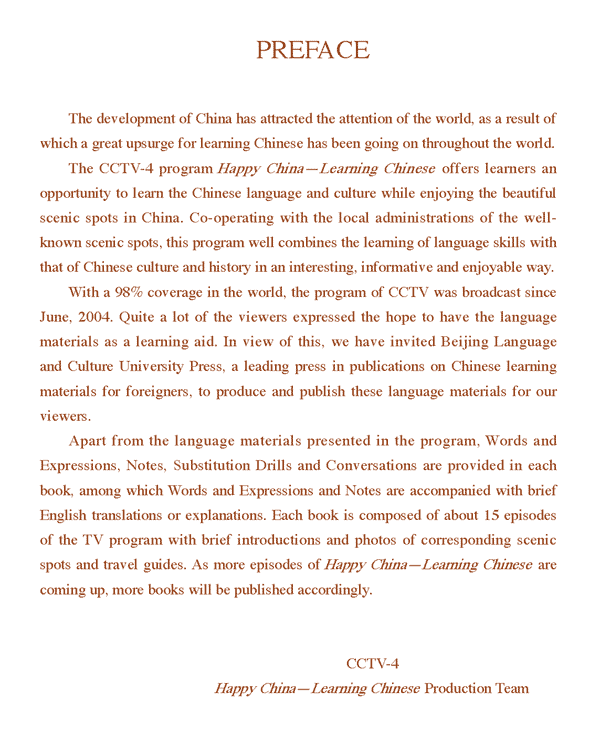 PREFACE

The development of China has attracted the attention of the world, as a result of which a great upsurge for learning Chinese has been going on throughout the world.

The CCTV-4 program Happy China—Learning Chinese offers learners an opportunity to learn the Chinese language and culture while enjoying the beautiful scenic spots in China. Co-operating with the local administrations of the well-known scenic spots, this program well combines the learning of language skills with that of Chinese culture and history in an interesting, informative and enjoyable way.

With a 98% coverage in the world, the program of CCTV was broadcast since June, 2004. Quite a lot of the viewers expressed the hope to have the language materials as a learning aid. In view of this, we have invited Beijing Language and Culture University Press, a leading press in publications on Chinese learning materials for foreigners, to produce and publish these language materials for our viewers.

Apart from the language materials presented in the program, Words and Expressions, Notes, Substitution Drills and Conversations are provided in each book, among which Words and Expressions and Notes are accompanied with brief English translations or explanations. Each book is composed of about 15 episodes of the TV program with brief introductions and photos of corresponding scenic spots and travel guides. As more episodes of Happy China—Learning Chinese are coming up, more books will be published accordingly.

CCTV-4
Happy China—Learning Chinese Production Team